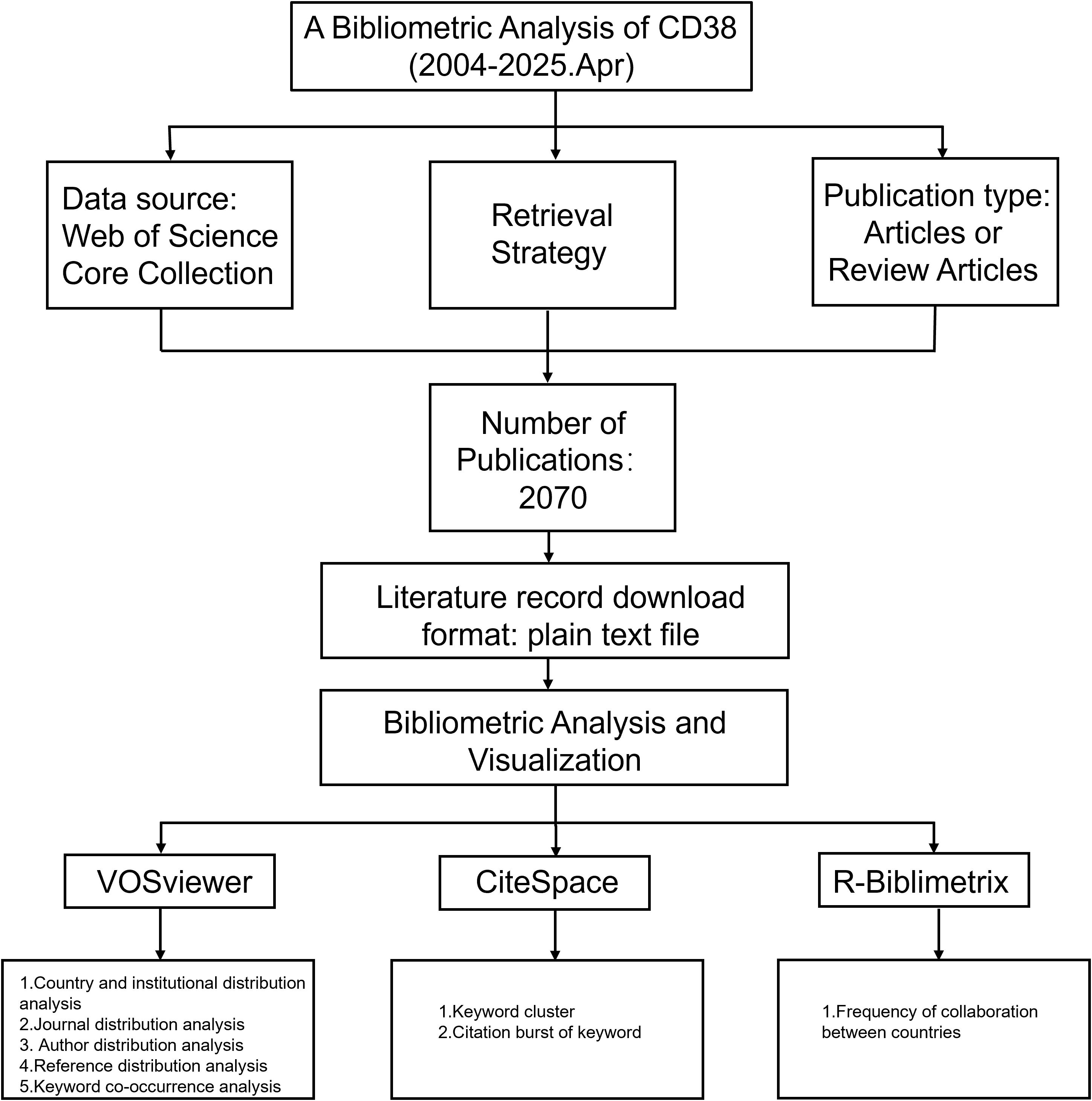 A Bibliometric Analysis of CD38 (2004-2025.Apr)

Data source: Web of Science Core Collection

Retrieval Strategy

Publication type: Articles or Review Articles

Number of Publications： 2070

Literature record download format: plain text file

Bibliometric Analysis and Visualization

VOSviewer

CiteSpace

R-Biblimetrix

1.Country and institutional distribution analysis
2.Journal distribution analysis
3. Author distribution analysis
4.Reference distribution analysis
5.Keyword co-occurrence analysis

1.Keyword cluster
2.Citation burst of keyword

1.Frequency of collaboration between countries